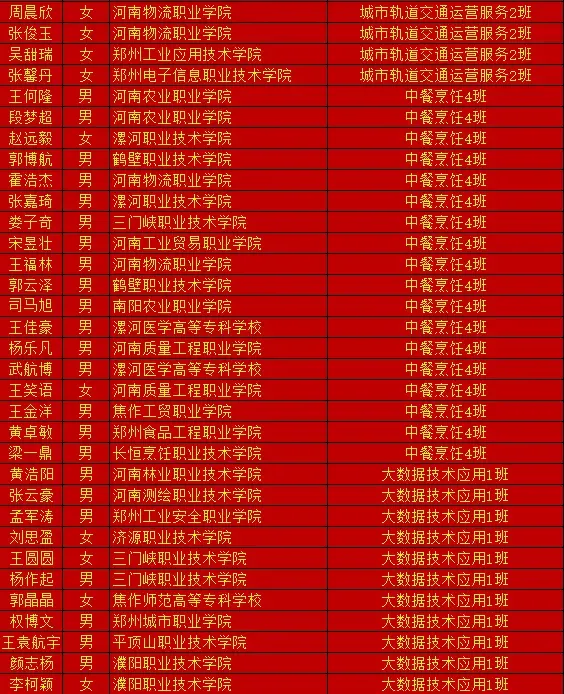 | 周晨欣 | 女 | 河南物流职业学院 | 城市轨道交通运营服务2班 |
|---|---|---|---|
| 张俊玉 | 女 | 河南物流职业学院 | 城市轨道交通运营服务2班 |
| 吴甜瑞 | 女 | 郑州工业应用技术学院 | 城市轨道交通运营服务2班 |
| 张馨丹 | 女 | 郑州电子信息职业技术学院 | 城市轨道交通运营服务2班 |
| 王何隆 | 男 | 河南农业职业学院 | 中餐烹饪4班 |
| 段梦超 | 男 | 河南农业职业学院 | 中餐烹饪4班 |
| 赵远毅 | 女 | 漯河职业技术学院 | 中餐烹饪4班 |
| 郭博航 | 男 | 鹤壁职业技术学院 | 中餐烹饪4班 |
| 霍浩杰 | 男 | 河南物流职业学院 | 中餐烹饪4班 |
| 张嘉琦 | 男 | 漯河职业技术学院 | 中餐烹饪4班 |
| 娄子奇 | 男 | 三门峡职业技术学院 | 中餐烹饪4班 |
| 宋昱壮 | 男 | 河南工业贸易职业学院 | 中餐烹饪4班 |
| 王福林 | 男 | 河南物流职业学院 | 中餐烹饪4班 |
| 郭云泽 | 男 | 鹤壁职业技术学院 | 中餐烹饪4班 |
| 司马旭 | 男 | 南阳农业职业学院 | 中餐烹饪4班 |
| 王佳豪 | 男 | 漯河医学高等专科学校 | 中餐烹饪4班 |
| 杨乐凡 | 男 | 河南质量工程职业学院 | 中餐烹饪4班 |
| 武航博 | 男 | 漯河医学高等专科学校 | 中餐烹饪4班 |
| 王笑语 | 女 | 河南质量工程职业学院 | 中餐烹饪4班 |
| 王金洋 | 男 | 焦作工贸职业学院 | 中餐烹饪4班 |
| 黄卓敏 | 男 | 郑州食品工程职业学院 | 中餐烹饪4班 |
| 梁一鼎 | 男 | 长恒烹饪职业技术学院 | 中餐烹饪4班 |
| 黄浩阳 | 男 | 河南林业职业技术学院 | 大数据技术应用1班 |
| 张云豪 | 男 | 河南测绘职业技术学院 | 大数据技术应用1班 |
| 孟军涛 | 男 | 郑州工业安全职业学院 | 大数据技术应用1班 |
| 刘思盈 | 女 | 济源职业技术学院 | 大数据技术应用1班 |
| 王圆圆 | 女 | 三门峡职业技术学院 | 大数据技术应用1班 |
| 杨作起 | 男 | 三门峡职业技术学院 | 大数据技术应用1班 |
| 郭晶晶 | 女 | 焦作师范高等专科学校 | 大数据技术应用1班 |
| 权博文 | 男 | 郑州城市职业学院 | 大数据技术应用1班 |
| 王袁航宇 | 男 | 平顶山职业技术学院 | 大数据技术应用1班 |
| 颜志杨 | 男 | 濮阳职业技术学院 | 大数据技术应用1班 |
| 李柯颖 | 女 | 濮阳职业技术学院 | 大数据技术应用1班 |